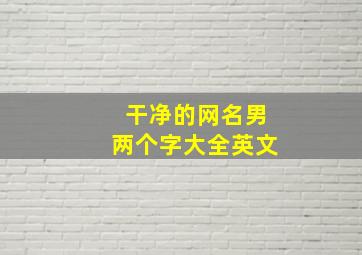 干净的网名男
两个字大全英文